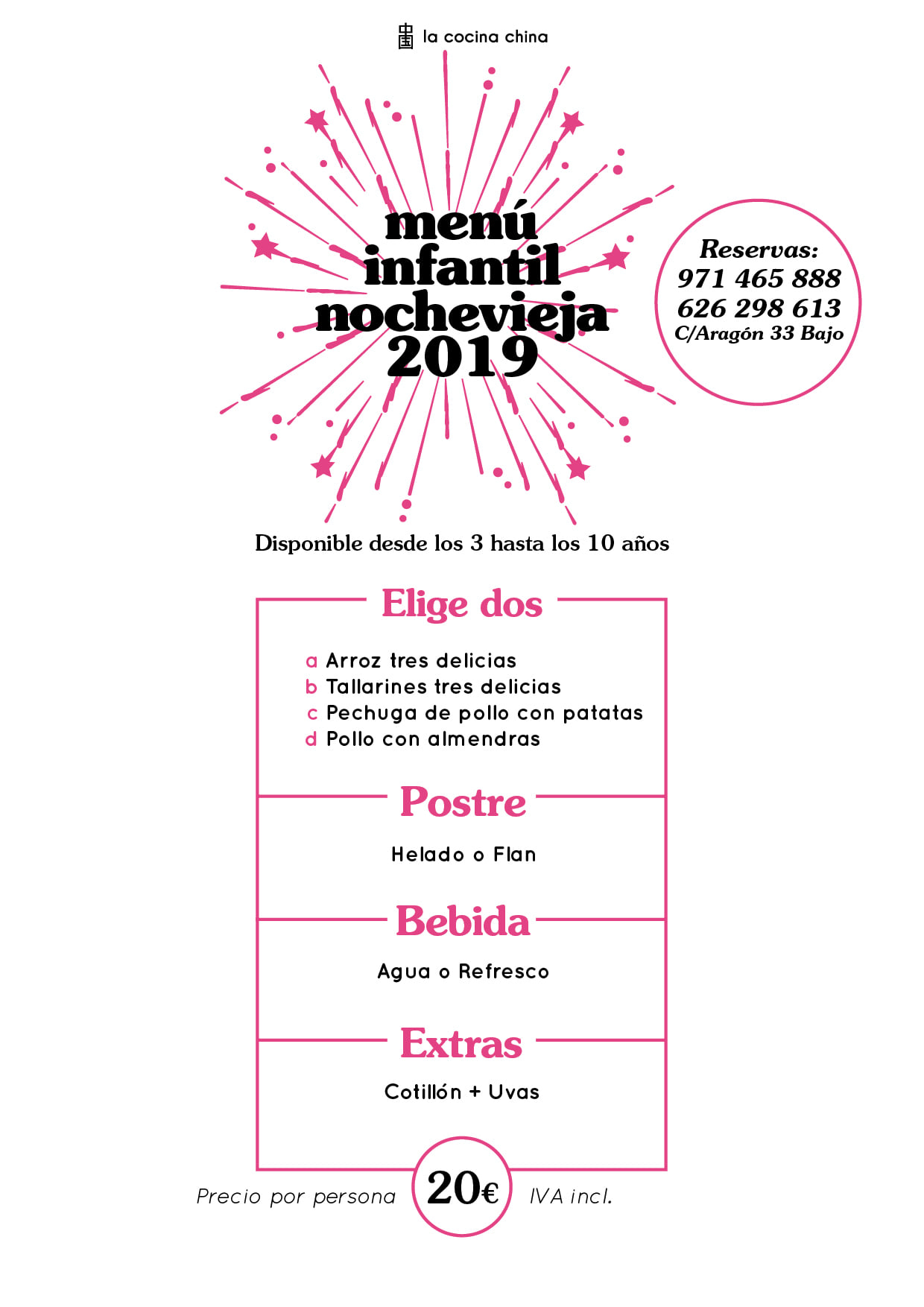 la cocina china

menú
infantil
nochevieja
2019

Reservas:
971 465 888
626 298 613
C/Aragón 33 Bajo

Disponible desde los 3 hasta los 10 años

Elige dos

a Arroz tres delicias
b Tallarines tres delicias
c Pechuga de pollo con patatas
d Pollo con almendras

Postre

Helado o Flan

Bebida

Agua o Refresco

Extras

Cotillón + Uvas

Precio por persona 20€ IVA incl.